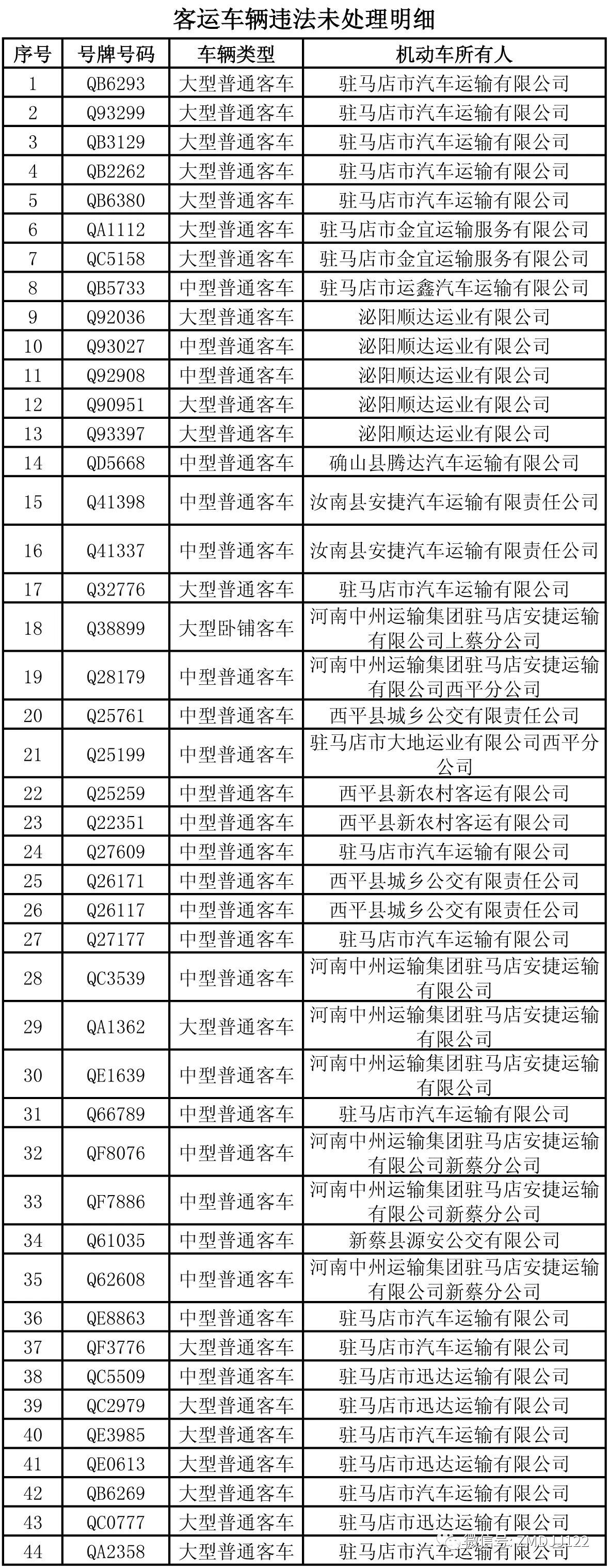 客运车辆违法未处理明细

| 序号 | 号牌号码 | 车辆类型 | 机动车所有人 |
|---|---|---|---|
| 1 | QB6293 | 大型普通客车 | 驻马店市汽车运输有限公司 |
| 2 | Q93299 | 大型普通客车 | 驻马店市汽车运输有限公司 |
| 3 | QB3129 | 大型普通客车 | 驻马店市汽车运输有限公司 |
| 4 | QB2262 | 大型普通客车 | 驻马店市汽车运输有限公司 |
| 5 | QB6380 | 大型普通客车 | 驻马店市汽车运输有限公司 |
| 6 | QA1112 | 大型普通客车 | 驻马店市金宜运输服务有限公司 |
| 7 | QC5158 | 大型普通客车 | 驻马店市金宜运输服务有限公司 |
| 8 | QB5733 | 中型普通客车 | 驻马店市运鑫汽车运输有限公司 |
| 9 | Q92036 | 大型普通客车 | 泌阳顺达运业有限公司 |
| 10 | Q93027 | 中型普通客车 | 泌阳顺达运业有限公司 |
| 11 | Q92908 | 中型普通客车 | 泌阳顺达运业有限公司 |
| 12 | Q90951 | 大型普通客车 | 泌阳顺达运业有限公司 |
| 13 | Q93397 | 大型普通客车 | 泌阳顺达运业有限公司 |
| 14 | QD5668 | 中型普通客车 | 确山县腾达汽车运输有限公司 |
| 15 | Q41398 | 中型普通客车 | 汝南县安捷汽车运输有限责任公司 |
| 16 | Q41337 | 中型普通客车 | 汝南县安捷汽车运输有限责任公司 |
| 17 | Q32776 | 大型普通客车 | 驻马店市汽车运输有限公司 |
| 18 | Q38899 | 大型卧铺客车 | 河南中州运输集团驻马店安捷运输有限公司上蔡分公司 |
| 19 | Q28179 | 中型普通客车 | 河南中州运输集团驻马店安捷运输有限公司西平分公司 |
| 20 | Q25761 | 中型普通客车 | 西平县城乡公交有限责任公司 |
| 21 | Q25199 | 中型普通客车 | 驻马店市大地运业有限公司西平分公司 |
| 22 | Q25259 | 中型普通客车 | 西平县新农村客运有限公司 |
| 23 | Q22351 | 中型普通客车 | 西平县新农村客运有限公司 |
| 24 | Q27609 | 中型普通客车 | 驻马店市汽车运输有限公司 |
| 25 | Q26171 | 中型普通客车 | 西平县城乡公交有限责任公司 |
| 26 | Q26117 | 中型普通客车 | 西平县城乡公交有限责任公司 |
| 27 | Q27177 | 中型普通客车 | 驻马店市汽车运输有限公司 |
| 28 | QC3539 | 中型普通客车 | 河南中州运输集团驻马店安捷运输有限公司 |
| 29 | QA1362 | 大型普通客车 | 河南中州运输集团驻马店安捷运输有限公司 |
| 30 | QE1639 | 中型普通客车 | 河南中州运输集团驻马店安捷运输有限公司 |
| 31 | Q66789 | 中型普通客车 | 驻马店市汽车运输有限公司 |
| 32 | QF8076 | 中型普通客车 | 河南中州运输集团驻马店安捷运输有限公司新蔡分公司 |
| 33 | QF7886 | 中型普通客车 | 河南中州运输集团驻马店安捷运输有限公司新蔡分公司 |
| 34 | Q61035 | 中型普通客车 | 新蔡县源安公交有限公司 |
| 35 | Q62608 | 中型普通客车 | 河南中州运输集团驻马店安捷运输有限公司新蔡分公司 |
| 36 | QE8863 | 中型普通客车 | 驻马店市汽车运输有限公司 |
| 37 | QF3776 | 大型普通客车 | 驻马店市汽车运输有限公司 |
| 38 | QC5509 | 中型普通客车 | 驻马店市迅达运输有限公司 |
| 39 | QC2979 | 大型普通客车 | 驻马店市迅达运输有限公司 |
| 40 | QE3985 | 大型普通客车 | 驻马店市汽车运输有限公司 |
| 41 | QE0613 | 大型普通客车 | 驻马店市迅达运输有限公司 |
| 42 | QB6269 | 大型普通客车 | 驻马店市汽车运输有限公司 |
| 43 | QC0777 | 大型普通客车 | 驻马店市迅达运输有限公司 |
| 44 | QA2358 | 大型普通客车 | 驻马店市汽车运输有限公司 |

微信号: ZMDJJ122